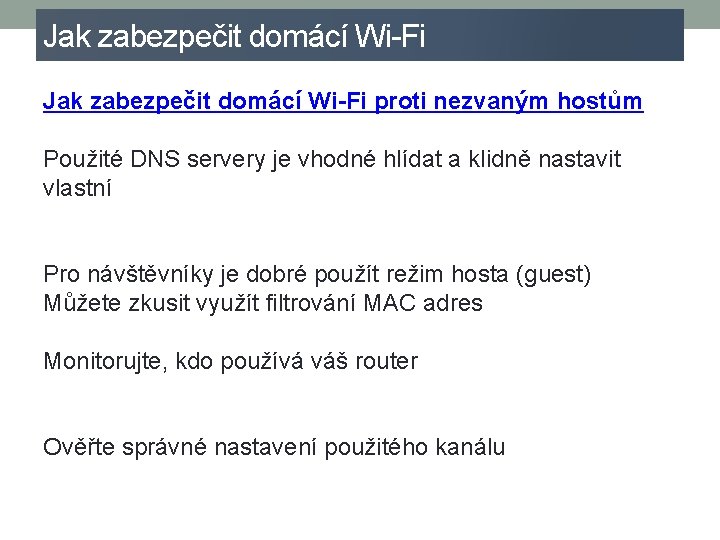 Jak zabezpečit domácí Wi-Fi

Jak zabezpečit domácí Wi-Fi proti nezvaným hostům

Použité DNS servery je vhodné hlídat a klidně nastavit vlastní

Pro návštěvníky je dobré použít režim hosta (guest)
Můžete zkusit využít filtrování MAC adres

Monitorujte, kdo používá váš router

Ověřte správné nastavení použitého kanálu